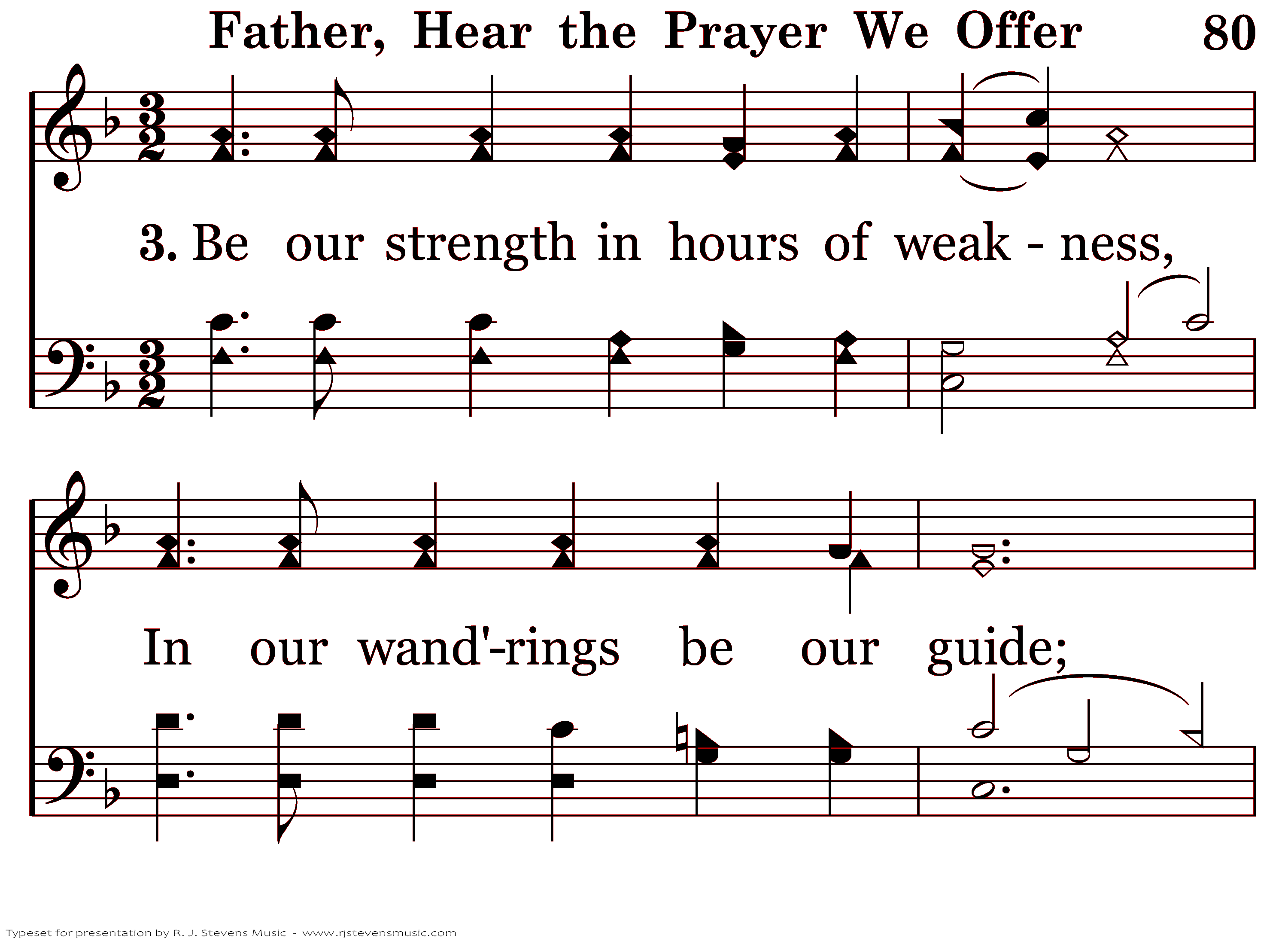 Father, Hear the Prayer We Offer 80

3. Be our strength in hours of weak - ness,

In our wand'-rings be our guide;

Typeset for presentation by R. J. Stevens Music - www.rjstevensmusic.com